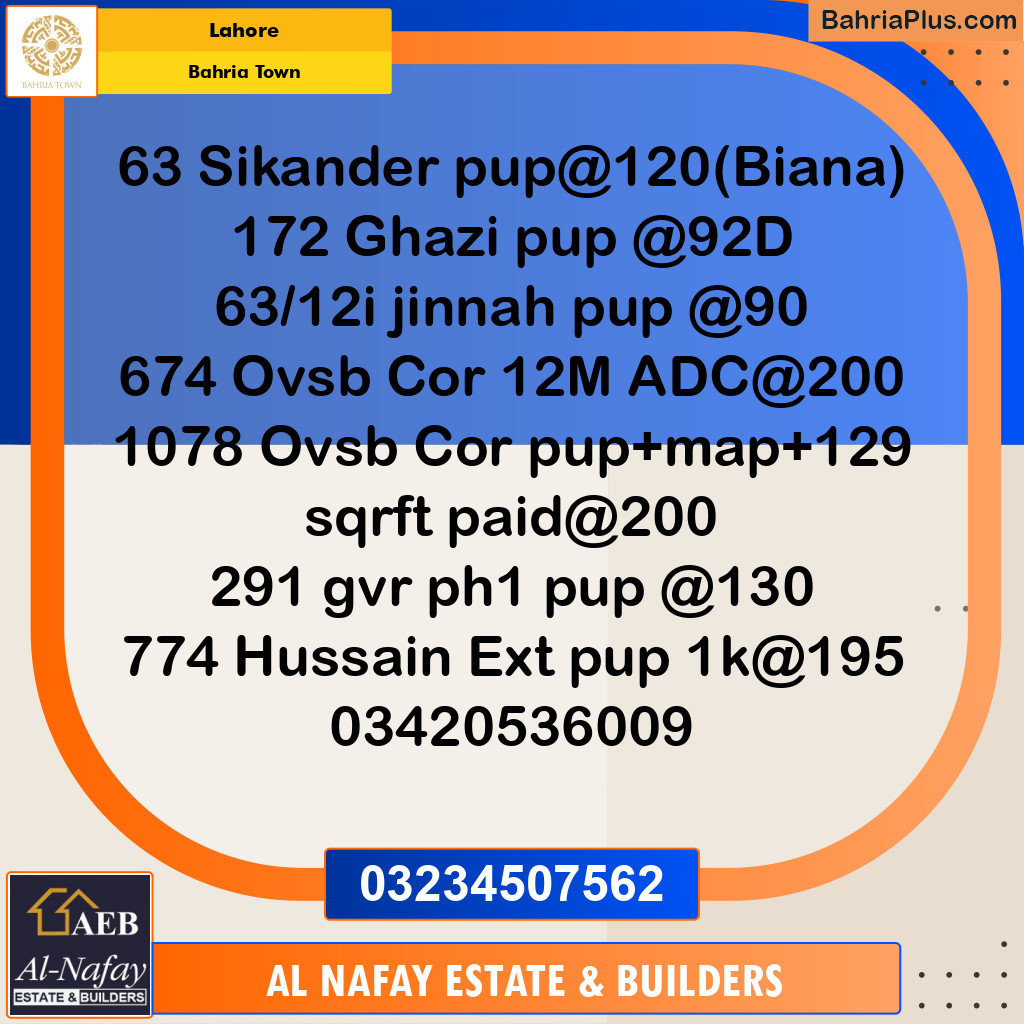 BAHRIA TOWN

Lahore

Bahria Town

BahriaPlus.com

63 Sikander pup@120(Biana)
172 Ghazi pup @92D
63/12i jinnah pup @90
674 Ovsb Cor 12M ADC@200
1078 Ovsb Cor pup+map+129 sqrft paid@200
291 gvr ph1 pup @130
774 Hussain Ext pup 1k@195
03420536009

03234507562

AEB
Al-Nafay
ESTATE & BUILDERS

AL NAFAY ESTATE & BUILDERS